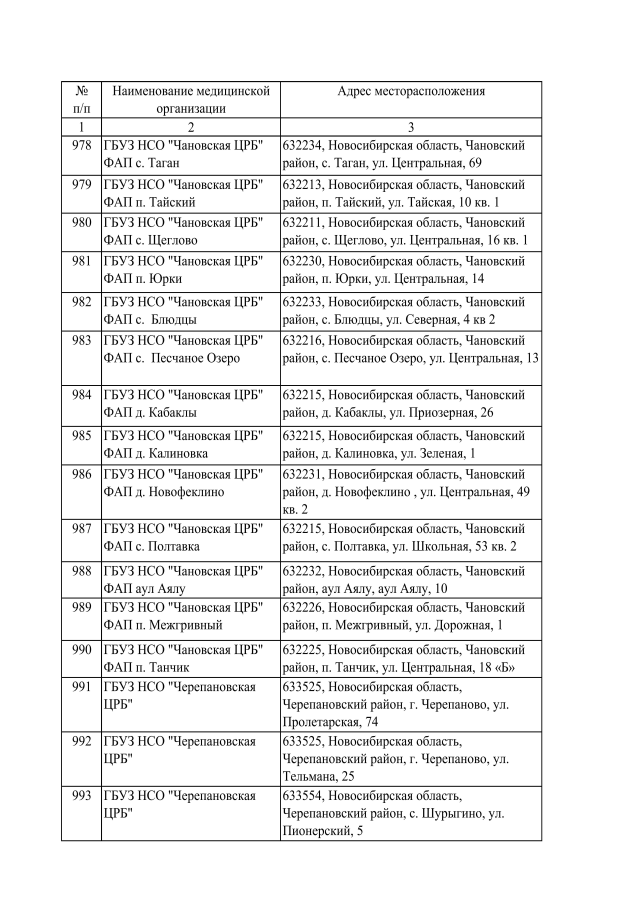 | № п/п | Наименование медицинской организации | Адрес месторасположения |
|---|---|---|
| 1 | 2 | 3 |
| 978 | ГБУЗ НСО "Чановская ЦРБ" ФАП с. Таган | 632234, Новосибирская область, Чановский район, с. Таган, ул. Центральная, 69 |
| 979 | ГБУЗ НСО "Чановская ЦРБ" ФАП п. Тайский | 632213, Новосибирская область, Чановский район, п. Тайский, ул. Тайская, 10 кв. 1 |
| 980 | ГБУЗ НСО "Чановская ЦРБ" ФАП с. Щеглово | 632211, Новосибирская область, Чановский район, с. Щеглово, ул. Центральная, 16 кв. 1 |
| 981 | ГБУЗ НСО "Чановская ЦРБ" ФАП п. Юрки | 632230, Новосибирская область, Чановский район, п. Юрки, ул. Центральная, 14 |
| 982 | ГБУЗ НСО "Чановская ЦРБ" ФАП с. Блюдцы | 632233, Новосибирская область, Чановский район, с. Блюдцы, ул. Северная, 4 кв 2 |
| 983 | ГБУЗ НСО "Чановская ЦРБ" ФАП с. Песчаное Озеро | 632216, Новосибирская область, Чановский район, с. Песчаное Озеро, ул. Центральная, 13 |
| 984 | ГБУЗ НСО "Чановская ЦРБ" ФАП д. Кабаклы | 632215, Новосибирская область, Чановский район, д. Кабаклы, ул. Приозерная, 26 |
| 985 | ГБУЗ НСО "Чановская ЦРБ" ФАП д. Калиновка | 632215, Новосибирская область, Чановский район, д. Калиновка, ул. Зеленая, 1 |
| 986 | ГБУЗ НСО "Чановская ЦРБ" ФАП д. Новофеклино | 632231, Новосибирская область, Чановский район, д. Новофеклино , ул. Центральная, 49 кв. 2 |
| 987 | ГБУЗ НСО "Чановская ЦРБ" ФАП с. Полтавка | 632215, Новосибирская область, Чановский район, с. Полтавка, ул. Школьная, 53 кв. 2 |
| 988 | ГБУЗ НСО "Чановская ЦРБ" ФАП аул Аялу | 632232, Новосибирская область, Чановский район, аул Аялу, аул Аялу, 10 |
| 989 | ГБУЗ НСО "Чановская ЦРБ" ФАП п. Межгривный | 632226, Новосибирская область, Чановский район, п. Межгривный, ул. Дорожная, 1 |
| 990 | ГБУЗ НСО "Чановская ЦРБ" ФАП п. Танчик | 632225, Новосибирская область, Чановский район, п. Танчик, ул. Центральная, 18 «Б» |
| 991 | ГБУЗ НСО "Черепановская ЦРБ" | 633525, Новосибирская область, Черепановский район, г. Черепаново, ул. Пролетарская, 74 |
| 992 | ГБУЗ НСО "Черепановская ЦРБ" | 633525, Новосибирская область, Черепановский район, г. Черепаново, ул. Тельмана, 25 |
| 993 | ГБУЗ НСО "Черепановская ЦРБ" | 633554, Новосибирская область, Черепановский район, с. Шурыгино, ул. Пионерский, 5 |